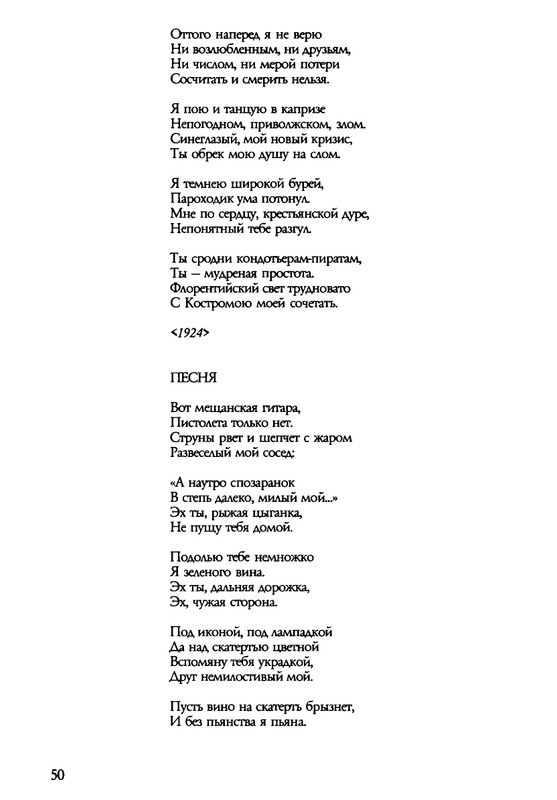 Оттого наперед я не верю
Ни возлюбленным, ни друзьям,
Ни числом, ни мерой потери
Сосчитать и смерить нельзя.

Я пою и танцую в капризе
Непогодном, приволжском, злом.
Синеглазый, мой новый кризис,
Ты обрек мою душу на слом.

Я темнею широкой бурей,
Пароходик ума потонул.
Мне по сердцу, крестьянской дуре,
Непонятный тебе разгул.

Ты сродни кондотьерам-пиратам,
Ты — мудреная простота.
Флорентийский свет трудновато
С Костромою моей сочетать.

<1924>

ПЕСНЯ

Вот мещанская гитара,
Пистолета только нет.
Струны рвет и шепчет с жаром
Развеселый мой сосед:

«А наутро спозаранок
В степь далеко, милый мой...»
Эх ты, рыжая цыганка,
Не пущу тебя домой.

Подолью тебе немножко
Я зеленого вина.
Эх ты, дальняя дорожка,
Эх, чужая сторона.

Под иконой, под лампадкой
Да над скатертью цветной
Вспомяну тебя украдкой,
Друг немилостивый мой.

Пусть вино на скатерть брызнет,
И без пьянства я пьяна.

50